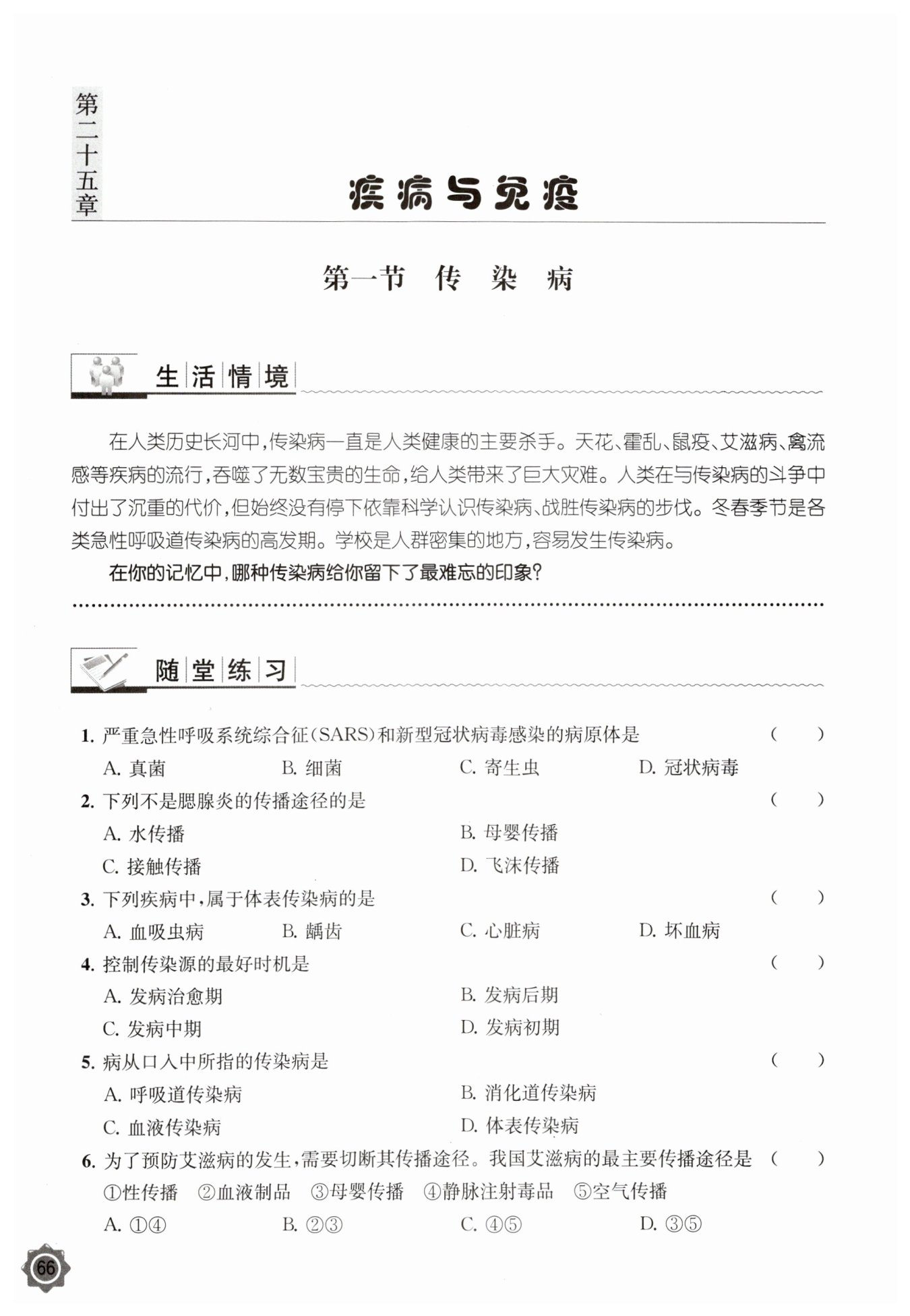 第二十五章

疾病与免疫

第一节 传 染 病

生活情境

在人类历史长河中，传染病一直是人类健康的主要杀手。天花、霍乱、鼠疫、艾滋病、禽流感等疾病的流行，吞噬了无数宝贵的生命，给人类带来了巨大灾难。人类在与传染病的斗争中付出了沉重的代价，但始终没有停下依靠科学认识传染病、战胜传染病的步伐。冬春季节是各类急性呼吸道传染病的高发期。学校是人群密集的地方，容易发生传染病。

在你的记忆中，哪种传染病给你留下了最难忘的印象？

随堂练习

1. 严重急性呼吸系统综合征(SARS)和新型冠状病毒感染的病原体是 ( )
A. 真菌 B. 细菌 C. 寄生虫 D. 冠状病毒

2. 下列不是腮腺炎的传播途径的是 ( )
A. 水传播 B. 母婴传播
C. 接触传播 D. 飞沫传播

3. 下列疾病中，属于体表传染病的是 ( )
A. 血吸虫病 B. 龋齿 C. 心脏病 D. 坏血病

4. 控制传染源的最好时机是 ( )
A. 发病治愈期 B. 发病后期
C. 发病中期 D. 发病初期

5. 病从口入中所指的传染病是 ( )
A. 呼吸道传染病 B. 消化道传染病
C. 血液传染病 D. 体表传染病

6. 为了预防艾滋病的发生，需要切断其传播途径。我国艾滋病的最主要传播途径是 ( )
①性传播 ②血液制品 ③母婴传播 ④静脉注射毒品 ⑤空气传播
A. ①④ B. ②③ C. ④⑤ D. ③⑤

66